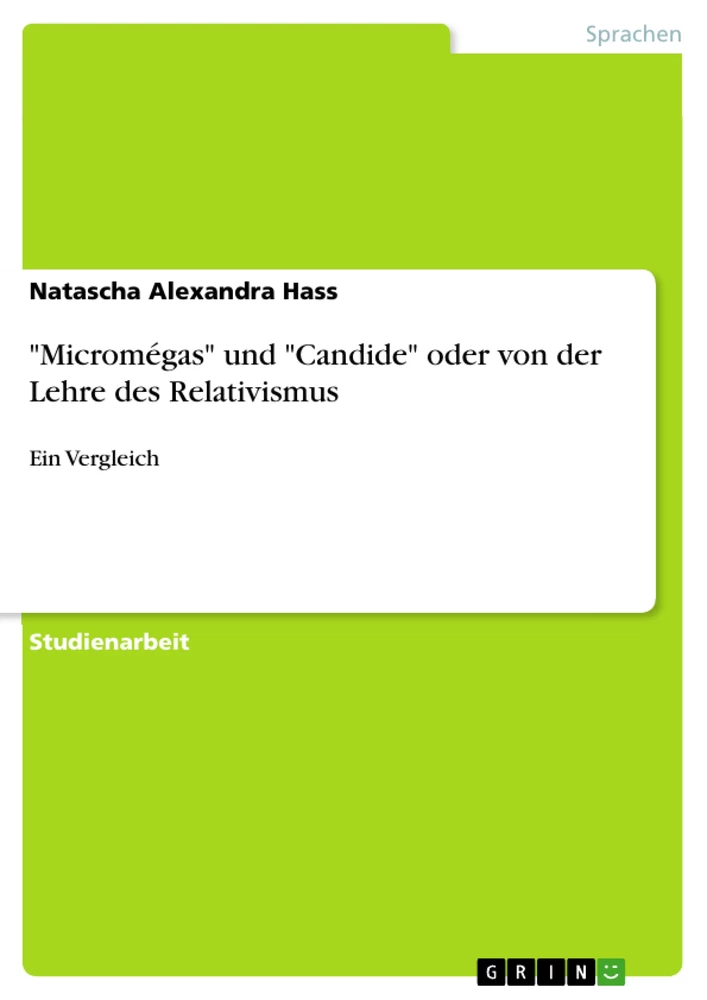 Sprachen

Natascha Alexandra Hass

"Micromégas" und "Candide" oder von der Lehre des Relativismus

Ein Vergleich

Studienarbeit

GRIN